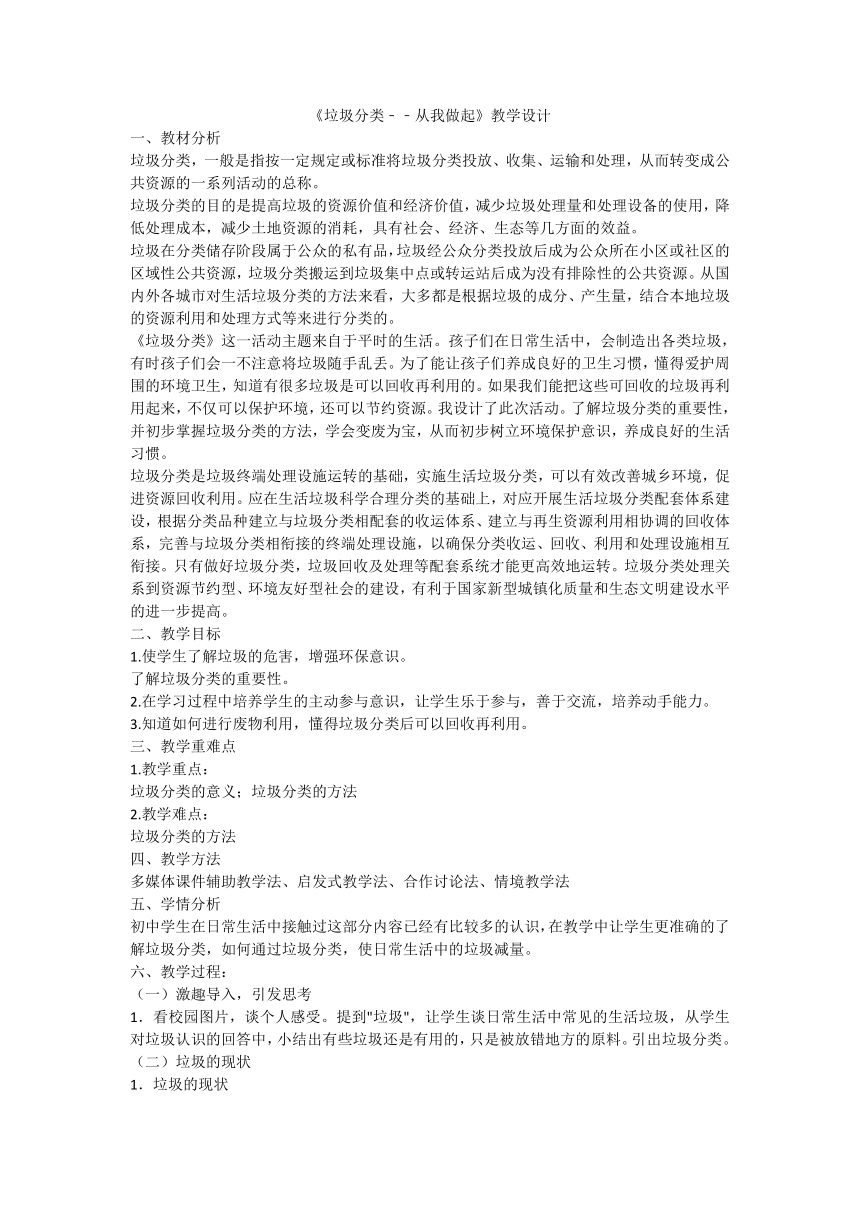 《垃圾分类－－从我做起》教学设计

一、教材分析

垃圾分类，一般是指按一定规定或标准将垃圾分类投放、收集、运输和处理，从而转变成公共资源的一系列活动的总称。

垃圾分类的目的是提高垃圾的资源价值和经济价值，减少垃圾处理量和处理设备的使用，降低处理成本，减少土地资源的消耗，具有社会、经济、生态等几方面的效益。

垃圾在分类储存阶段属于公众的私有品，垃圾经公众分类投放后成为公众所在小区或社区的区域性公共资源，垃圾分类搬运到垃圾集中点或转运站后成为没有排除性的公共资源。从国内外各城市对生活垃圾分类的方法来看，大多都是根据垃圾的成分、产生量，结合本地垃圾的资源利用和处理方式等来进行分类的。

《垃圾分类》这一活动主题来自于平时的生活。孩子们在日常生活中，会制造出各类垃圾，有时孩子们会一不注意将垃圾随手乱丢。为了能让孩子们养成良好的卫生习惯，懂得爱护周围的环境卫生，知道有很多垃圾是可以回收再利用的。如果我们能把这些可回收的垃圾再利用起来，不仅可以保护环境，还可以节约资源。我设计了此次活动。了解垃圾分类的重要性，并初步掌握垃圾分类的方法，学会变废为宝，从而初步树立环境保护意识，养成良好的生活习惯。

垃圾分类是垃圾终端处理设施运转的基础，实施生活垃圾分类，可以有效改善城乡环境，促进资源回收利用。应在生活垃圾科学合理分类的基础上，对应开展生活垃圾分类配套体系建设，根据分类品种建立与垃圾分类相配套的收运体系、建立与再生资源利用相协调的回收体系，完善与垃圾分类相衔接的终端处理设施，以确保分类收运、回收、利用和处理设施相互衔接。只有做好垃圾分类，垃圾回收及处理等配套系统才能更高效地运转。垃圾分类处理关系到资源节约型、环境友好型社会的建设，有利于国家新型城镇化质量和生态文明建设水平的进一步提高。

二、教学目标

1.使学生了解垃圾的危害，增强环保意识。

了解垃圾分类的重要性。

2.在学习过程中培养学生的主动参与意识，让学生乐于参与，善于交流，培养动手能力。

3.知道如何进行废物利用，懂得垃圾分类后可以回收再利用。

三、教学重难点

1.教学重点：

垃圾分类的意义；垃圾分类的方法

2.教学难点：

垃圾分类的方法

四、教学方法

多媒体课件辅助教学法、启发式教学法、合作讨论法、情境教学法

五、学情分析

初中学生在日常生活中接触过这部分内容已经有比较多的认识，在教学中让学生更准确的了解垃圾分类，如何通过垃圾分类，使日常生活中的垃圾减量。

六、教学过程：

（一）激趣导入，引发思考

1．看校园图片，谈个人感受。提到"垃圾"，让学生谈日常生活中常见的生活垃圾，从学生对垃圾认识的回答中，小结出有些垃圾还是有用的，只是被放错地方的原料。引出垃圾分类。

（二）垃圾的现状

1．垃圾的现状